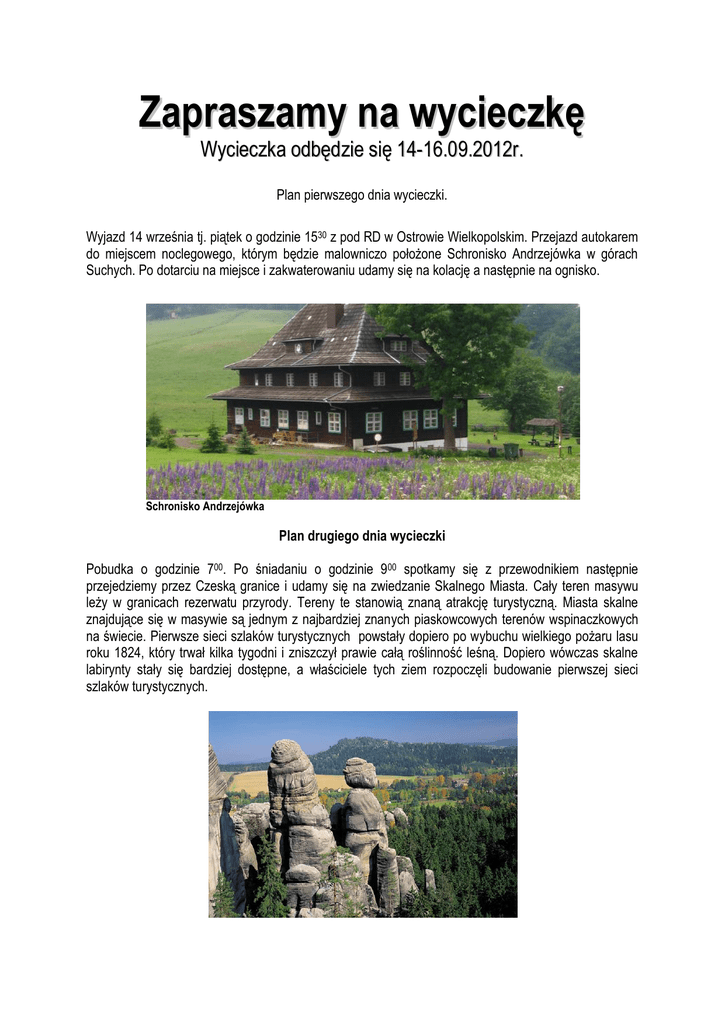 Zapraszamy na wycieczkę

Wycieczka odbędzie się 14-16.09.2012r.

Plan pierwszego dnia wycieczki.

Wyjazd 14 września tj. piątek o godzinie $15^{30}$ z pod RD w Ostrowie Wielkopolskim. Przejazd autokarem do miejscem noclegowego, którym będzie malowniczo położone Schronisko Andrzejówka w górach Suchych. Po dotarciu na miejsce i zakwaterowaniu udamy się na kolację a następnie na ognisko.

Schronisko Andrzejówka

Plan drugiego dnia wycieczki

Pobudka o godzinie $7^{00}$. Po śniadaniu o godzinie $9^{00}$ spotkamy się z przewodnikiem następnie przejedziemy przez Czeską granice i udamy się na zwiedzanie Skalnego Miasta. Cały teren masywu leży w granicach rezerwatu przyrody. Tereny te stanowią znaną atrakcję turystyczną. Miasta skalne znajdujące się w masywie są jednym z najbardziej znanych piaskowcowych terenów wspinaczkowych na świecie. Pierwsze sieci szlaków turystycznych powstały dopiero po wybuchu wielkiego pożaru lasu roku 1824, który trwał kilka tygodni i zniszczył prawie całą roślinność leśną. Dopiero wówczas skalne labirynty stały się bardziej dostępne, a właściciele tych ziem rozpoczęli budowanie pierwszej sieci szlaków turystycznych.